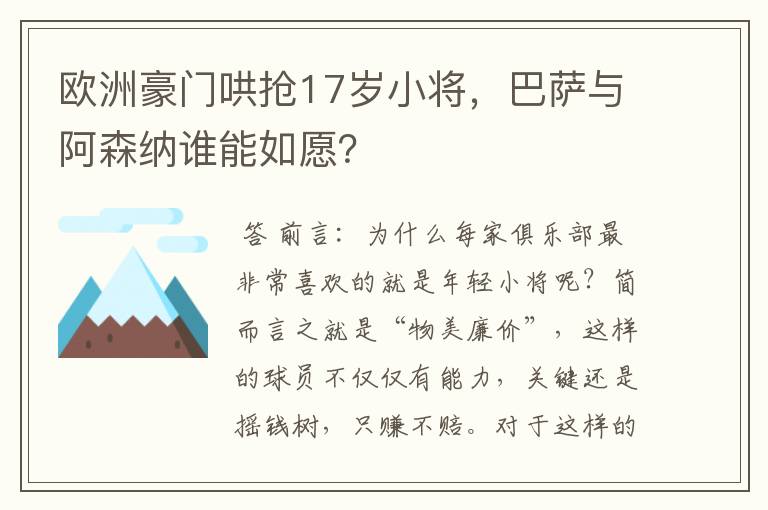 欧洲豪门哄抢17岁小将，巴萨与阿森纳谁能如愿?

答 前言：为什么每家俱乐部最非常喜欢的就是年轻小将呢？简而言之就是“物美廉价”，这样的球员不仅仅有能力，关键还是摇钱树，只赚不赔。对于这样的